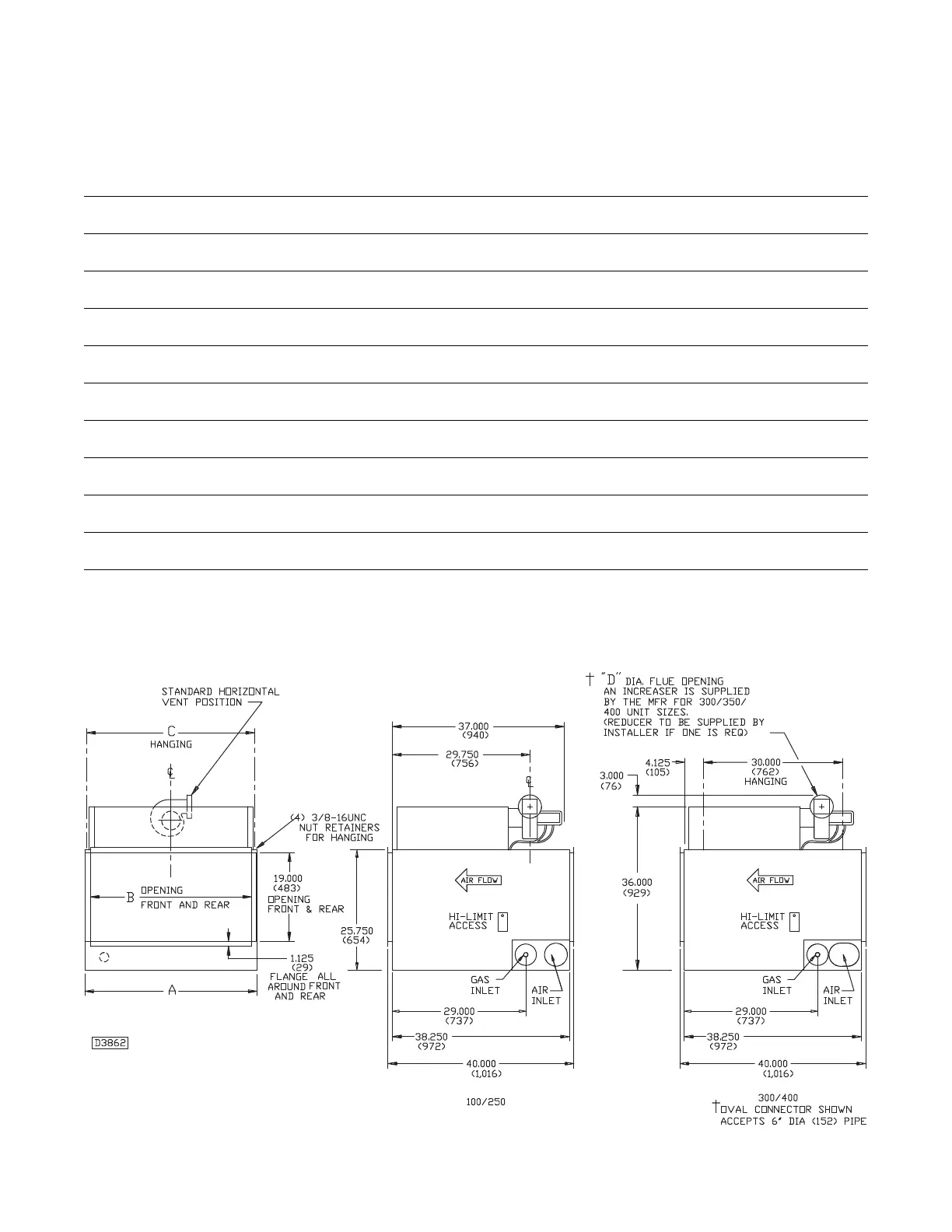 STANDARD HORIZONTAL VENT POSITION

C
HANGING

℄

(4) 3/8-16UNC NUT RETAINERS FOR HANGING

B OPENING FRONT AND REAR

19.000 (483) OPENING FRONT & REAR

1.125 (29) FLANGE ALL AROUND FRONT AND REAR

A

D3862

37.000 (940)

29.750 (756)

℄

AIR FLOW

HI-LIMIT ACCESS

25.750 (654)

GAS INLET

AIR INLET

29.000 (737)

38.250 (972)

40.000 (1,016)

100/250

† "D" DIA. FLUE OPENING AN INCREASER IS SUPPLIED BY THE MFR FOR 300/350/ 400 UNIT SIZES. (REDUCER TO BE SUPPLIED BY INSTALLER IF ONE IS REQ)

4.125 (105)

30.000 (762) HANGING

3.000 (76)

36.000 (929)

AIR FLOW

HI-LIMIT ACCESS

GAS INLET

AIR INLET

29.000 (737)

38.250 (972)

40.000 (1,016)

300/400
†OVAL CONNECTOR SHOWN ACCEPTS 6" DIA (152) PIPE